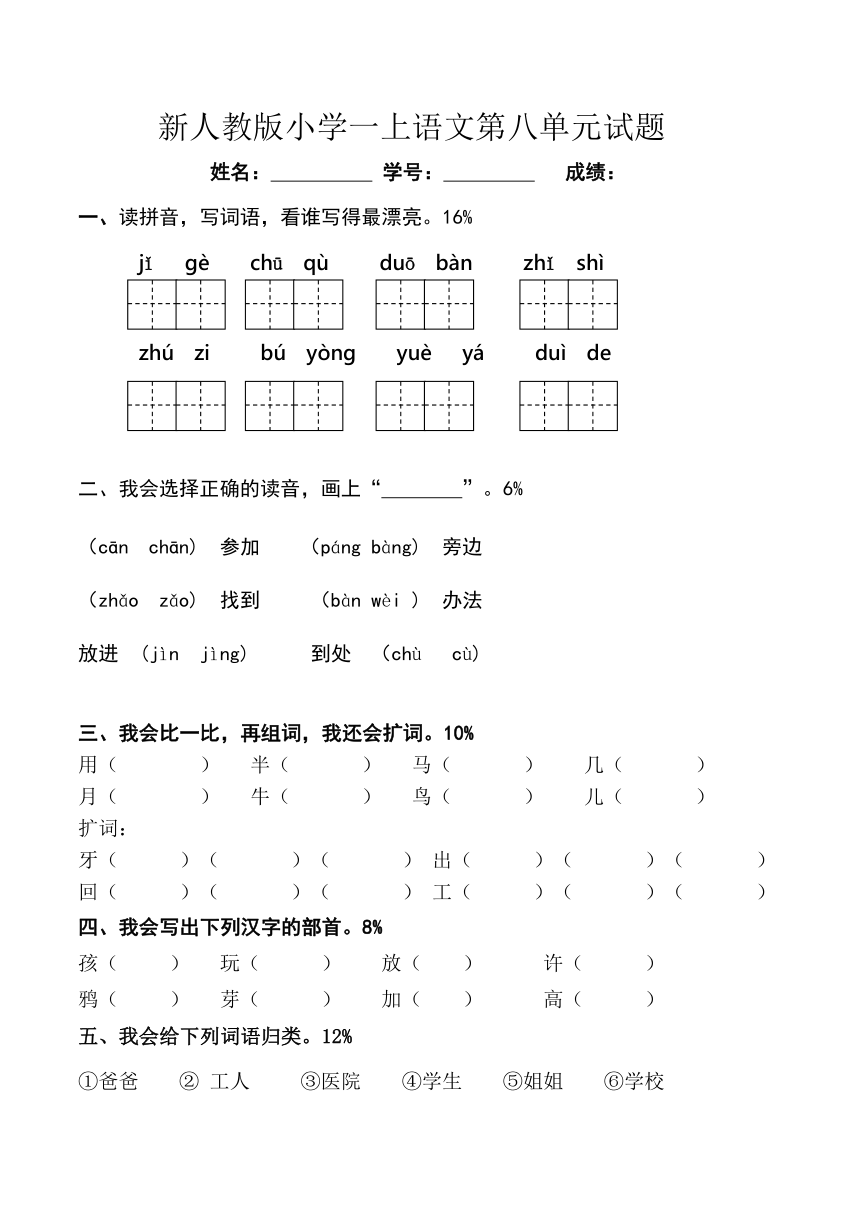 新人教版小学一上语文第八单元试题

姓名：__________ 学号：_________ 成绩：

一、读拼音，写词语，看谁写得最漂亮。16%

jǐ gè chū qù duō bàn zhǐ shì

zhú zi bú yòng yuè yá duì de

二、我会选择正确的读音，画上“________”。6%

（cān chān） 参加 （páng bàng） 旁边

（zhǎo zǎo） 找到 （bàn wèi ） 办法

放进 （jìn jìng） 到处 （chù cù）

三、我会比一比，再组词，我还会扩词。10%

用（ ） 半（ ） 马（ ） 几（ ）

月（ ） 牛（ ） 鸟（ ） 儿（ ）

扩词：

牙（ ）（ ）（ ） 出（ ）（ ）（ ）

回（ ）（ ）（ ） 工（ ）（ ）（ ）

四、我会写出下列汉字的部首。8%

孩（ ） 玩（ ） 放（ ） 许（ ）

鸦（ ） 芽（ ） 加（ ） 高（ ）

五、我会给下列词语归类。12%

①爸爸 ② 工人 ③医院 ④学生 ⑤姐姐 ⑥学校